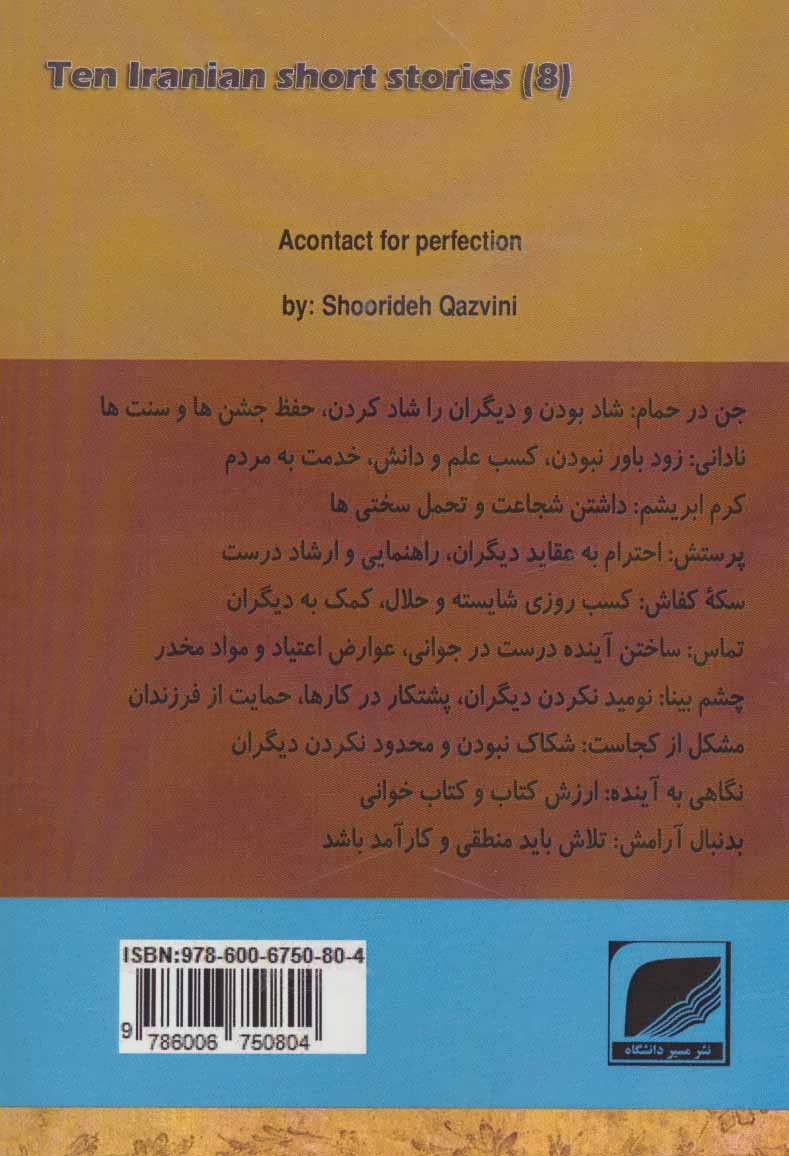 Ten Iranian short stories (8)

Acontact for perfection

by: Shoorideh Qazvini

جن در حمام: شاد بودن و دیگران را شاد کردن، حفظ جشن ها و سنت ها
نادانی: زود باور نبودن، کسب علم و دانش، خدمت به مردم
کرم ابریشم: داشتن شجاعت و تحمل سختی ها
پرستش: احترام به عقاید دیگران، راهنمایی و ارشاد درست
سکهٔ کفاش: کسب روزی شایسته و حلال، کمک به دیگران
تماس: ساختن آینده درست در جوانی، عوارض اعتیاد و مواد مخدر
چشم بینا: نومید نکردن دیگران، پشتکار در کارها، حمایت از فرزندان
مشکل از کجاست: شکاک نبودن و محدود نکردن دیگران
نگاهی به آینده: ارزش کتاب و کتاب خوانی
بدنبال آرامش: تلاش باید منطقی و کارآمد باشد

ISBN:978-600-6750-80-4
9 786006 750804

نشر مسیر دانشگاه